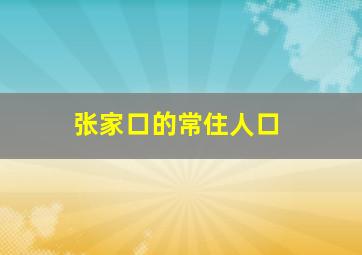 张家口的常住人口